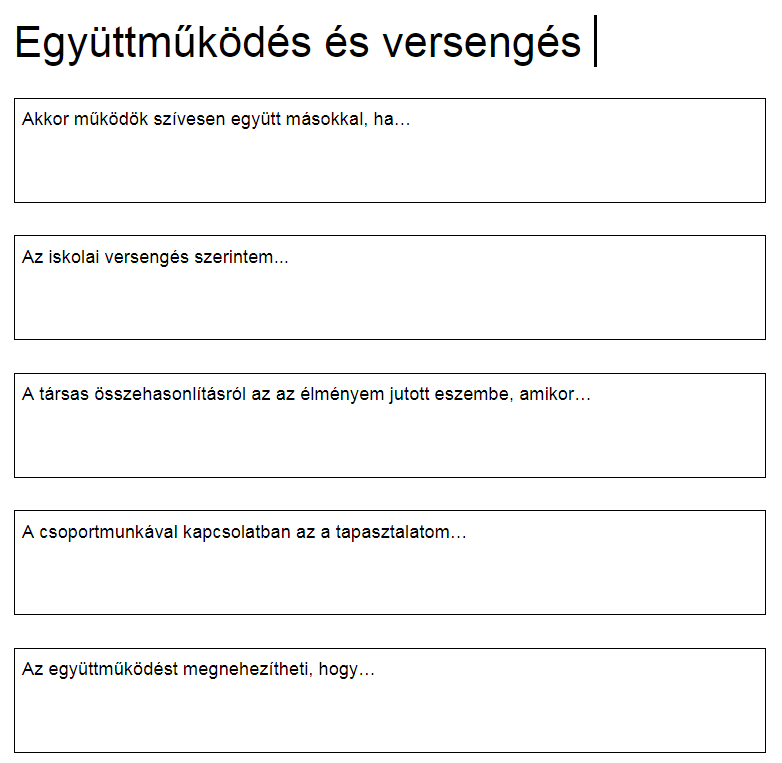 Együttműködés és versengés

Akkor működök szívesen együtt másokkal, ha…

Az iskolai versengés szerintem...

A társas összehasonlításról az az élményem jutott eszembe, amikor…

A csoportmunkával kapcsolatban az a tapasztalatom…

Az együttműködést megnehezítheti, hogy…